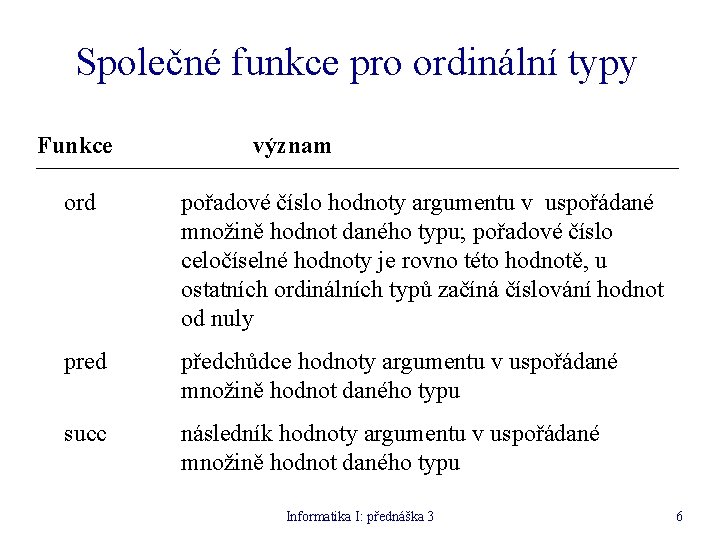 Společné funkce pro ordinální typy

| Funkce | význam |
|---|---|
| ord | pořadové číslo hodnoty argumentu v uspořádané množině hodnot daného typu; pořadové číslo celočíselné hodnoty je rovno této hodnotě, u ostatních ordinálních typů začíná číslování hodnot od nuly |
| pred | předchůdce hodnoty argumentu v uspořádané množině hodnot daného typu |
| succ | následník hodnoty argumentu v uspořádané množině hodnot daného typu |

Informatika I: přednáška 3

6